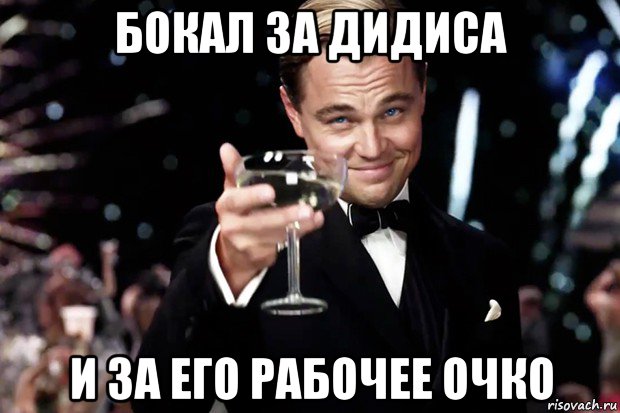 БОКАЛ ЗА ДИДИСА

И ЗА ЕГО РАБОЧЕЕ ОЧКО

risovach.ru